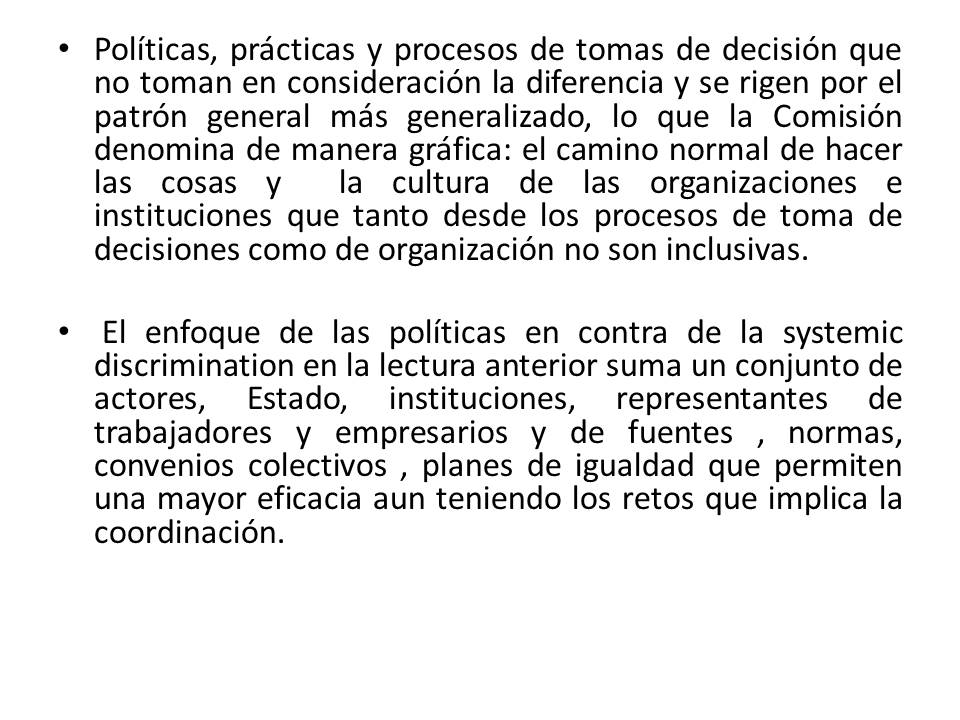 • Políticas, prácticas y procesos de tomas de decisión que no toman en consideración la diferencia y se rigen por el patrón general más generalizado, lo que la Comisión denomina de manera gráfica: el camino normal de hacer las cosas y la cultura de las organizaciones e instituciones que tanto desde los procesos de toma de decisiones como de organización no son inclusivas.

• El enfoque de las políticas en contra de la systemic discrimination en la lectura anterior suma un conjunto de actores, Estado, instituciones, representantes de trabajadores y empresarios y de fuentes , normas, convenios colectivos , planes de igualdad que permiten una mayor eficacia aun teniendo los retos que implica la coordinación.